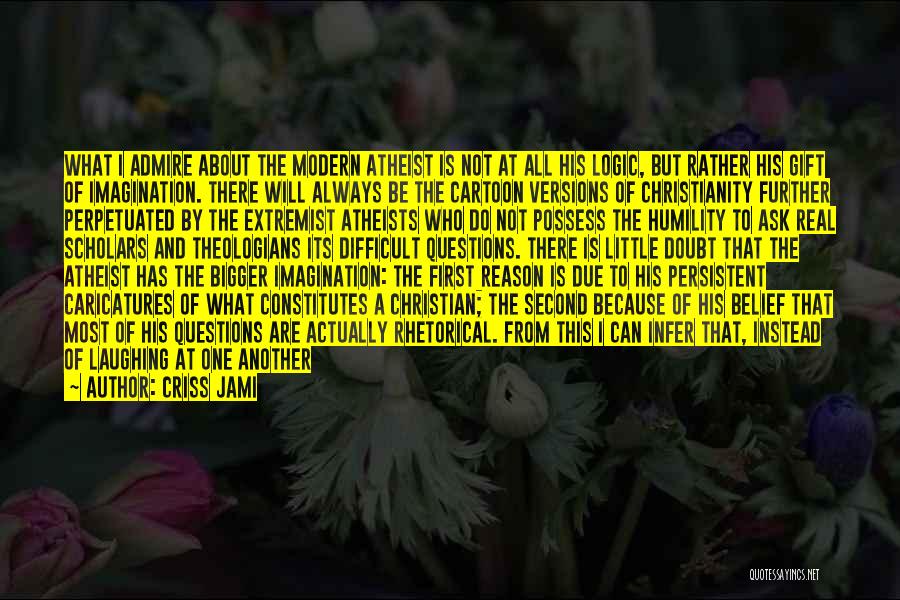 WHAT I ADMIRE ABOUT THE MODERN ATHEIST IS NOT AT ALL HIS LOGIC, BUT RATHER HIS GIFT OF IMAGINATION. THERE WILL ALWAYS BE THE CARTOON VERSIONS OF CHRISTIANITY FURTHER PERPETUATED BY THE EXTREMIST ATHEISTS WHO DO NOT POSSESS THE HUMILITY TO ASK REAL SCHOLARS AND THEOLOGIANS ITS DIFFICULT QUESTIONS. THERE IS LITTLE DOUBT THAT THE ATHEIST HAS THE BIGGER IMAGINATION: THE FIRST REASON IS DUE TO HIS PERSISTENT CARICATURES OF WHAT CONSTITUTES A CHRISTIAN; THE SECOND BECAUSE OF HIS BELIEF THAT MOST OF HIS QUESTIONS ARE ACTUALLY RHETORICAL. FROM THIS I CAN INFER THAT, INSTEAD OF LAUGHING AT ONE ANOTHER

— AUTHOR: CRISS JAMI

QUOTESSAYINGS.NET